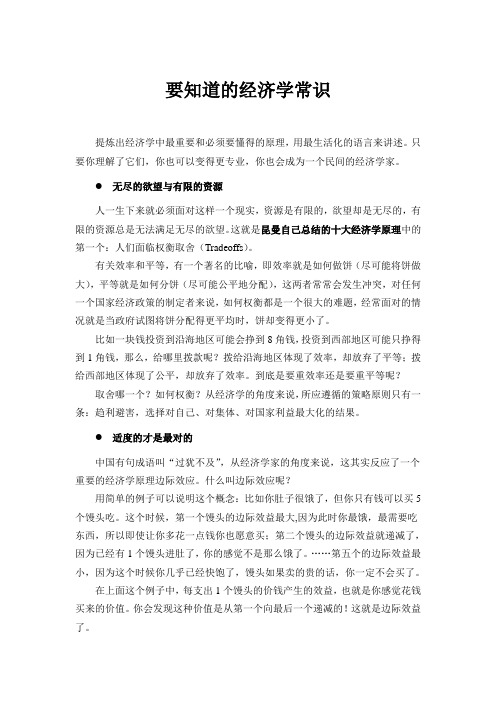 要知道的经济学常识

提炼出经济学中最重要和必须要懂得的原理，用最生活化的语言来讲述。只要你理解了它们，你也可以变得更专业，你也会成为一个民间的经济学家。

● 无尽的欲望与有限的资源

人一生下来就必须面对这样一个现实，资源是有限的，欲望却是无尽的，有限的资源总是无法满足无尽的欲望。这就是昆曼自己总结的十大经济学原理中的第一个：人们面临权衡取舍（Tradeoffs）。

有关效率和平等，有一个著名的比喻，即效率就是如何做饼（尽可能将饼做大），平等就是如何分饼（尽可能公平地分配），这两者常常会发生冲突，对任何一个国家经济政策的制定者来说，如何权衡都是一个很大的难题，经常面对的情况就是当政府试图将饼分配得更平均时，饼却变得更小了。

比如一块钱投资到沿海地区可能会挣到 8 角钱，投资到西部地区可能只挣得到 1 角钱，那么，给哪里拨款呢？拨给沿海地区体现了效率，却放弃了平等；拨给西部地区体现了公平，却放弃了效率。到底是要重效率还是要重平等呢？

取舍哪一个？如何权衡？从经济学的角度来说，所应遵循的策略原则只有一条：趋利避害，选择对自己、对集体、对国家利益最大化的结果。

● 适度的才是最对的

中国有句成语叫“过犹不及”，从经济学家的角度来说，这其实反应了一个重要的经济学原理边际效应。什么叫边际效应呢？

用简单的例子可以说明这个概念：比如你肚子很饿了，但你只有钱可以买 5 个馒头吃。这个时候，第一个馒头的边际效益最大,因为此时你最饿，最需要吃东西，所以即使让你多花一点钱你也愿意买；第二个馒头的边际效益就递减了，因为已经有 1 个馒头进肚了，你的感觉不是那么饿了。……第五个的边际效益最小，因为这个时候你几乎已经快饱了，馒头如果卖的贵的话，你一定不会买了。

在上面这个例子中，每支出 1 个馒头的价钱产生的效益，也就是你感觉花钱买来的价值。你会发现这种价值是从第一个向最后一个递减的！这就是边际效益了。